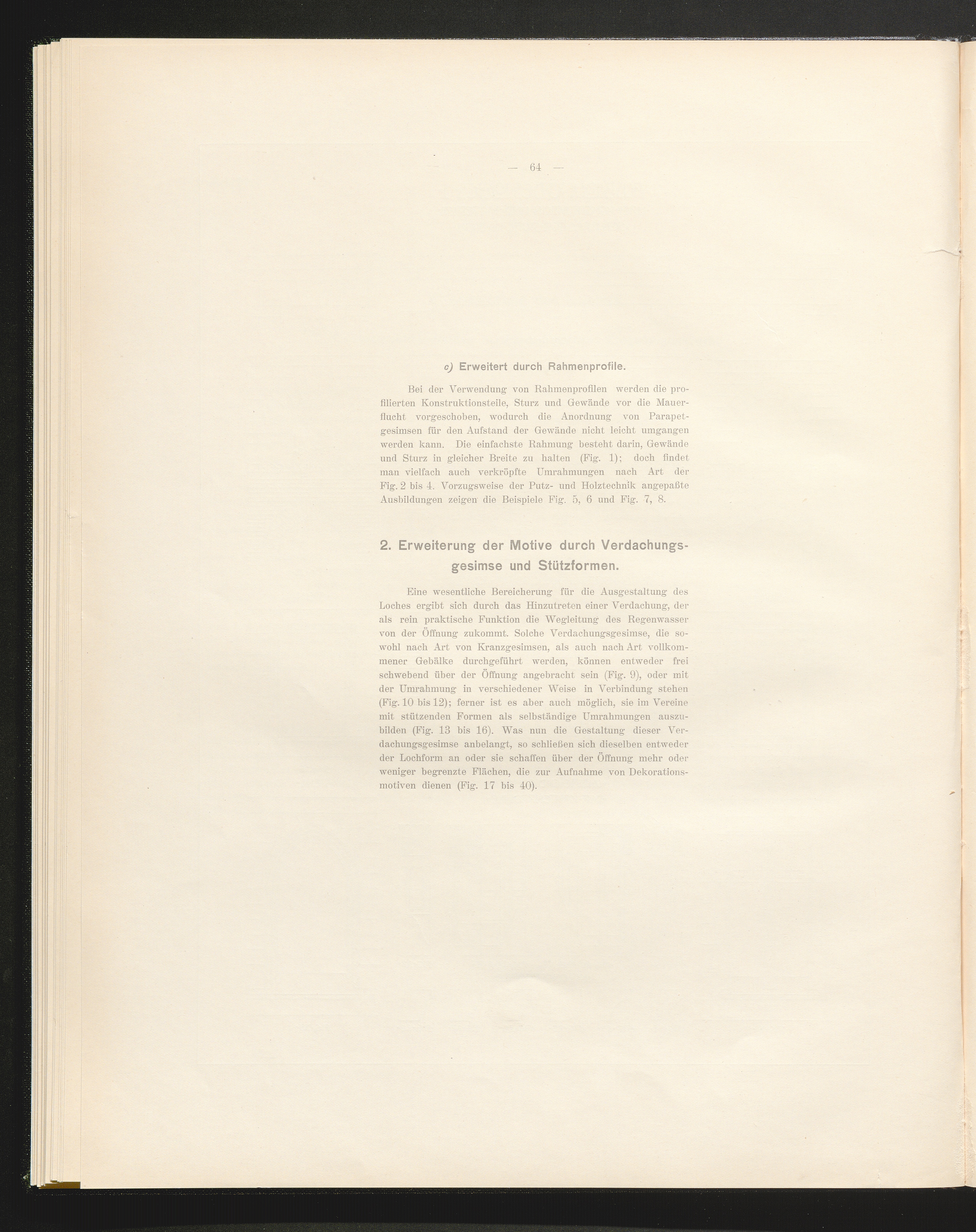 — 64 —

c) Erweitert durch Rahmenprofile.

Bei der Verwendung von Rahmenprofilen werden die profilierten Konstruktionsteile, Sturz und Gewände vor die Mauerflucht vorgeschoben, wodurch die Anordnung von Parapetgesimsen für den Aufstand der Gewände nicht leicht umgangen werden kann. Die einfachste Rahmung besteht darin, Gewände und Sturz in gleicher Breite zu halten (Fig. 1); doch findet man vielfach auch verkröpfte Umrahmungen nach Art der Fig. 2 bis 4. Vorzugsweise der Putz- und Holztechnik angepaßte Ausbildungen zeigen die Beispiele Fig. 5, 6 und Fig. 7, 8.

2. Erweiterung der Motive durch Verdachungsgesimse und Stützformen.

Eine wesentliche Bereicherung für die Ausgestaltung des Loches ergibt sich durch das Hinzutreten einer Verdachung, der als rein praktische Funktion die Wegleitung des Regenwasser von der Öffnung zukommt. Solche Verdachungsgesimse, die sowohl nach Art von Kranzgesimsen, als auch nach Art vollkommener Gebälke durchgeführt werden, können entweder frei schwebend über der Öffnung angebracht sein (Fig. 9), oder mit der Umrahmung in verschiedener Weise in Verbindung stehen (Fig. 10 bis 12); ferner ist es aber auch möglich, sie im Vereine mit stützenden Formen als selbständige Umrahmungen auszubilden (Fig. 13 bis 16). Was nun die Gestaltung dieser Verdachungsgesimse anbelangt, so schließen sich dieselben entweder der Lochform an oder sie schaffen über der Öffnung mehr oder weniger begrenzte Flächen, die zur Aufnahme von Dekorationsmotiven dienen (Fig. 17 bis 40).